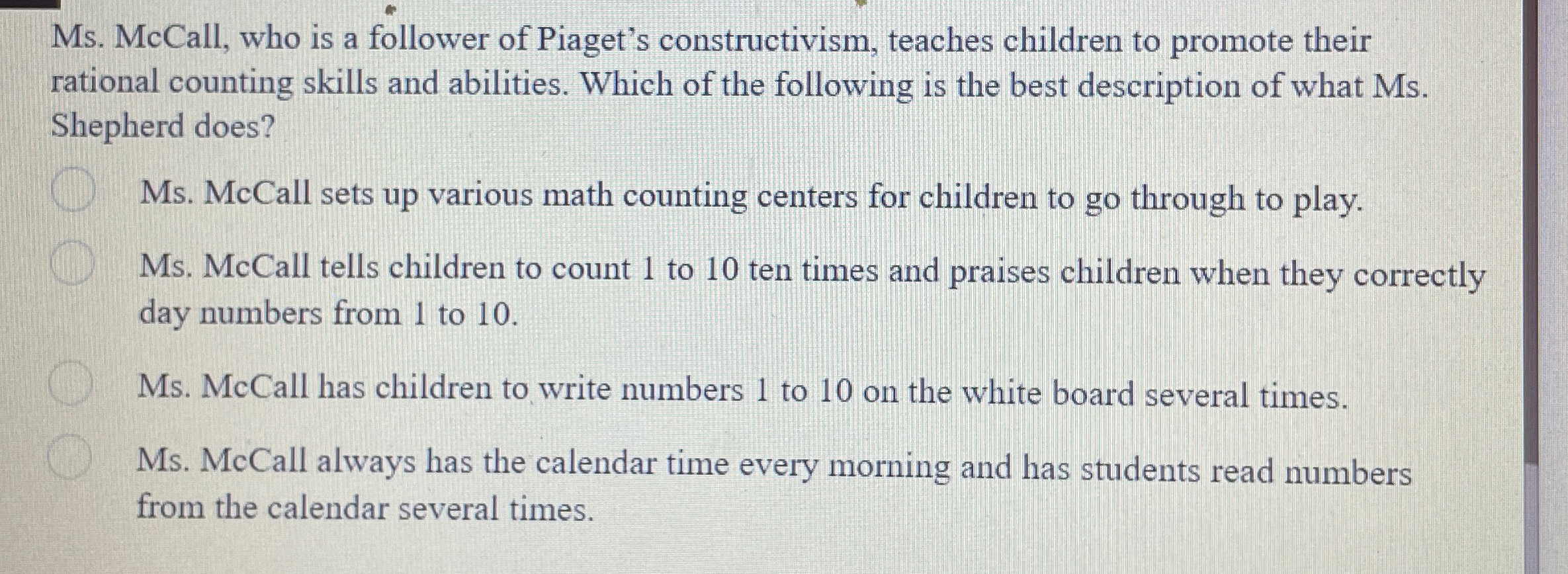 Ms. McCall, who is a follower of Piaget's constructivism, teaches children to promote their rational counting skills and abilities. Which of the following is the best description of what Ms. Shepherd does?

Ms. McCall sets up various math counting centers for children to go through to play.

Ms. McCall tells children to count 1 to 10 ten times and praises children when they correctly day numbers from 1 to 10.

Ms. McCall has children to write numbers 1 to 10 on the white board several times.

Ms. McCall always has the calendar time every morning and has students read numbers from the calendar several times.